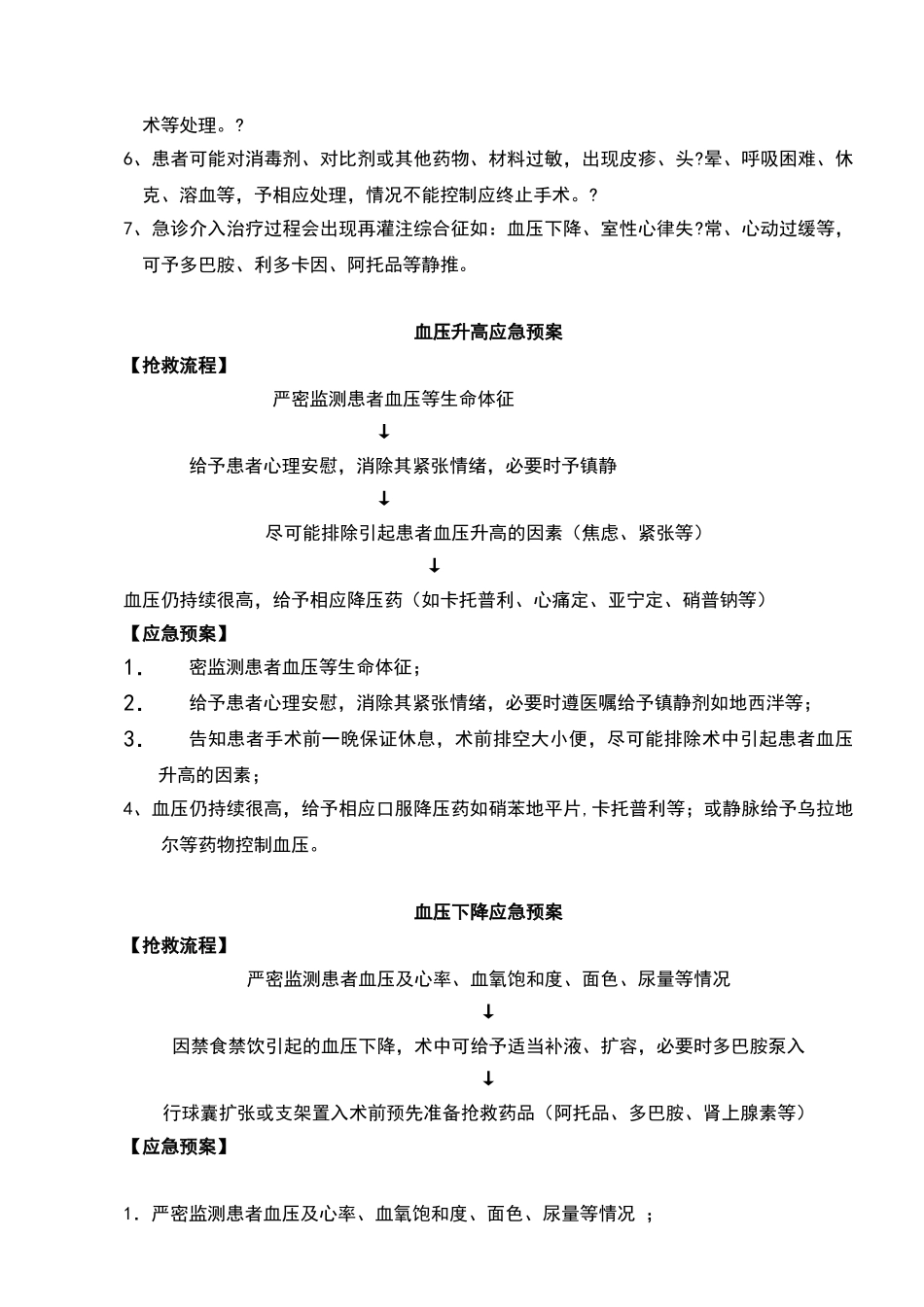 术等处理。?

6、患者可能对消毒剂、对比剂或其他药物、材料过敏，出现皮疹、头?晕、呼吸困难、休克、溶血等，予相应处理，情况不能控制应终止手术。?

7、急诊介入治疗过程会出现再灌注综合征如：血压下降、室性心律失?常、心动过缓等，可予多巴胺、利多卡因、阿托品等静推。

血压升高应急预案

【抢救流程】

严密监测患者血压等生命体征

↓

给予患者心理安慰，消除其紧张情绪，必要时予镇静

↓

尽可能排除引起患者血压升高的因素（焦虑、紧张等）

↓

血压仍持续很高，给予相应降压药（如卡托普利、心痛定、亚宁定、硝普钠等）

【应急预案】

1. 密监测患者血压等生命体征；

2. 给予患者心理安慰，消除其紧张情绪，必要时遵医嘱给予镇静剂如地西泮等；

3. 告知患者手术前一晚保证休息，术前排空大小便，尽可能排除术中引起患者血压升高的因素；

4、血压仍持续很高，给予相应口服降压药如硝苯地平片,卡托普利等；或静脉给予乌拉地尔等药物控制血压。

血压下降应急预案

【抢救流程】

严密监测患者血压及心率、血氧饱和度、面色、尿量等情况

↓

因禁食禁饮引起的血压下降，术中可给予适当补液、扩容，必要时多巴胺泵入

↓

行球囊扩张或支架置入术前预先准备抢救药品（阿托品、多巴胺、肾上腺素等）

【应急预案】

1. 严密监测患者血压及心率、血氧饱和度、面色、尿量等情况 ；